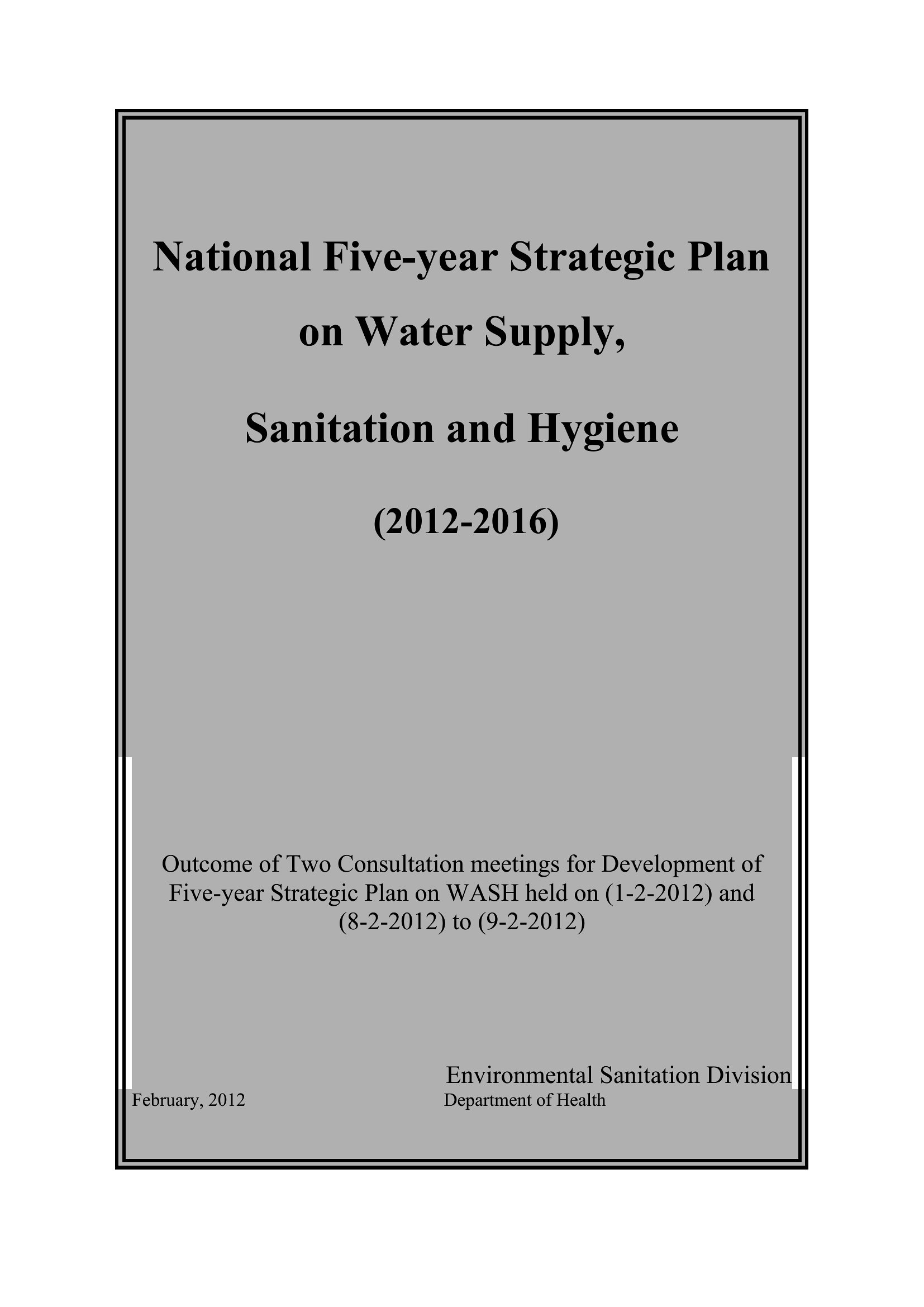 National Five-year Strategic Plan

on Water Supply,

Sanitation and Hygiene

(2012-2016)

Outcome of Two Consultation meetings for Development of Five-year Strategic Plan on WASH held on (1-2-2012) and (8-2-2012) to (9-2-2012)

Environmental Sanitation Division

February, 2012

Department of Health